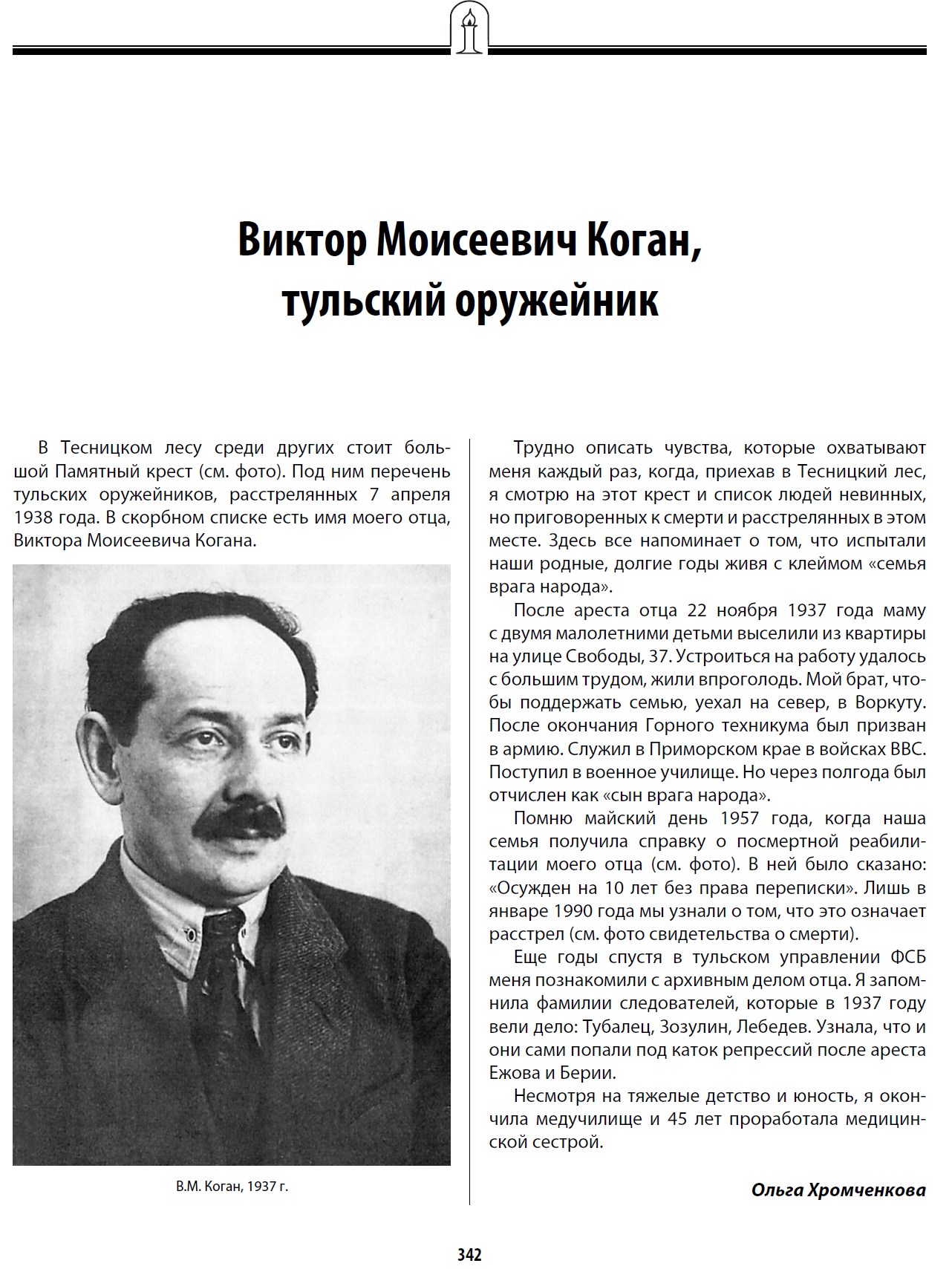 Виктор Моисеевич Коган, тульский оружейник

В Тесницком лесу среди других стоит большой Памятный крест (см. фото). Под ним перечень тульских оружейников, расстрелянных 7 апреля 1938 года. В скорбном списке есть имя моего отца, Виктора Моисеевича Когана.

В.М. Коган, 1937 г.

Трудно описать чувства, которые охватывают меня каждый раз, когда, приехав в Тесницкий лес, я смотрю на этот крест и список людей невинных, но приговоренных к смерти и расстрелянных в этом месте. Здесь все напоминает о том, что испытали наши родные, долгие годы живя с клеймом «семья врага народа».

После ареста отца 22 ноября 1937 года маму с двумя малолетними детьми выселили из квартиры на улице Свободы, 37. Устроиться на работу удалось с большим трудом, жили впроголодь. Мой брат, чтобы поддержать семью, уехал на север, в Воркуту. После окончания Горного техникума был призван в армию. Служил в Приморском крае в войсках ВВС. Поступил в военное училище. Но через полгода был отчислен как «сын врага народа».

Помню майский день 1957 года, когда наша семья получила справку о посмертной реабилитации моего отца (см. фото). В ней было сказано: «Осужден на 10 лет без права переписки». Лишь в январе 1990 года мы узнали о том, что это означает расстрел (см. фото свидетельства о смерти).

Еще годы спустя в тульском управлении ФСБ меня познакомили с архивным делом отца. Я запомнила фамилии следователей, которые в 1937 году вели дело: Тубалец, Зозулин, Лебедев. Узнала, что и они сами попали под каток репрессий после ареста Ежова и Берии.

Несмотря на тяжелые детство и юность, я окончила медучилище и 45 лет проработала медицинской сестрой.

Ольга Хромченкова

342